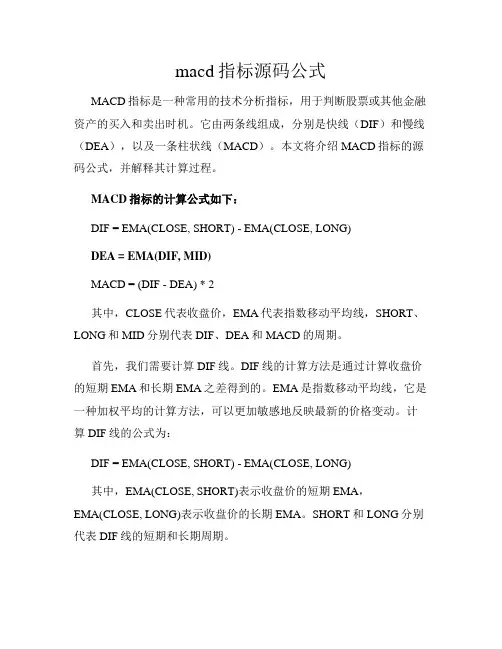 macd 指标源码公式

MACD 指标是一种常用的技术分析指标，用于判断股票或其他金融资产的买入和卖出时机。它由两条线组成，分别是快线（DIF）和慢线（DEA），以及一条柱状线（MACD）。本文将介绍 MACD 指标的源码公式，并解释其计算过程。

MACD 指标的计算公式如下：

DIF = EMA(CLOSE, SHORT) - EMA(CLOSE, LONG)

DEA = EMA(DIF, MID)

MACD = (DIF - DEA) * 2

其中，CLOSE 代表收盘价，EMA 代表指数移动平均线，SHORT、LONG 和 MID 分别代表 DIF、DEA 和 MACD 的周期。

首先，我们需要计算 DIF 线。DIF 线的计算方法是通过计算收盘价的短期 EMA 和长期 EMA 之差得到的。EMA 是指数移动平均线，它是一种加权平均的计算方法，可以更加敏感地反映最新的价格变动。计算 DIF 线的公式为：

DIF = EMA(CLOSE, SHORT) - EMA(CLOSE, LONG)

其中，EMA(CLOSE, SHORT)表示收盘价的短期 EMA，EMA(CLOSE, LONG)表示收盘价的长期 EMA。SHORT 和 LONG 分别代表 DIF 线的短期和长期周期。